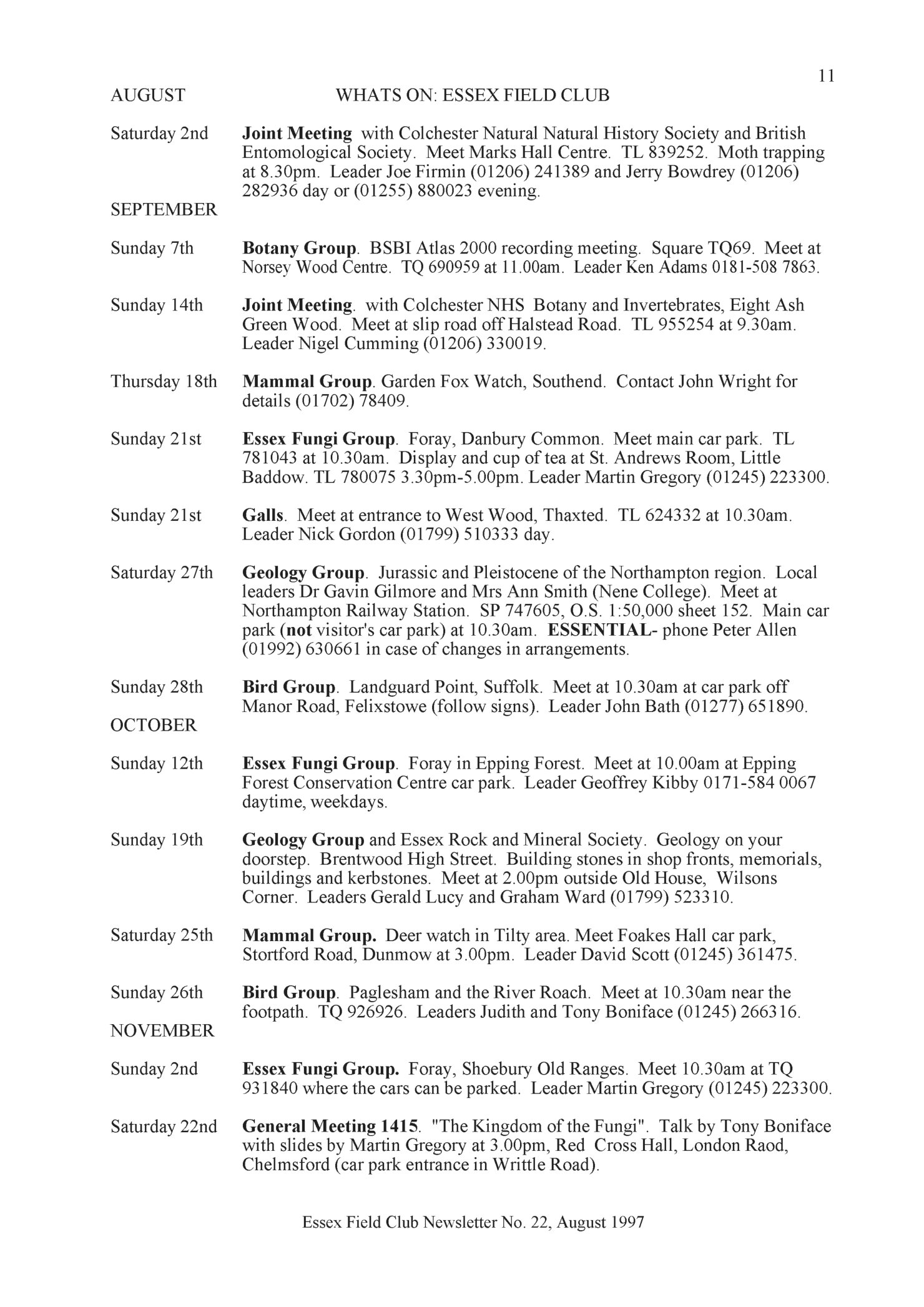 11

AUGUST WHATS ON: ESSEX FIELD CLUB

Saturday 2nd Joint Meeting with Colchester Natural Natural History Society and British Entomological Society. Meet Marks Hall Centre. TL 839252. Moth trapping at 8.30pm. Leader Joe Firmin (01206) 241389 and Jerry Bowdrey (01206) 282936 day or (01255) 880023 evening.

SEPTEMBER

Sunday 7th Botany Group. BSBI Atlas 2000 recording meeting. Square TQ69. Meet at Norsey Wood Centre. TQ 690959 at 11.00am. Leader Ken Adams 0181-508 7863.

Sunday 14th Joint Meeting. with Colchester NHS Botany and Invertebrates, Eight Ash Green Wood. Meet at slip road off Halstead Road. TL 955254 at 9.30am. Leader Nigel Cumming (01206) 330019.

Thursday 18th Mammal Group. Garden Fox Watch, Southend. Contact John Wright for details (01702) 78409.

Sunday 21st Essex Fungi Group. Foray, Danbury Common. Meet main car park. TL 781043 at 10.30am. Display and cup of tea at St. Andrews Room, Little Baddow. TL 780075 3.30pm-5.00pm. Leader Martin Gregory (01245) 223300.

Sunday 21st Galls. Meet at entrance to West Wood, Thaxted. TL 624332 at 10.30am. Leader Nick Gordon (01799) 510333 day.

Saturday 27th Geology Group. Jurassic and Pleistocene of the Northampton region. Local leaders Dr Gavin Gilmore and Mrs Ann Smith (Nene College). Meet at Northampton Railway Station. SP 747605, O.S. 1:50,000 sheet 152. Main car park (not visitor's car park) at 10.30am. ESSENTIAL- phone Peter Allen (01992) 630661 in case of changes in arrangements.

Sunday 28th Bird Group. Landguard Point, Suffolk. Meet at 10.30am at car park off Manor Road, Felixstowe (follow signs). Leader John Bath (01277) 651890.

OCTOBER

Sunday 12th Essex Fungi Group. Foray in Epping Forest. Meet at 10.00am at Epping Forest Conservation Centre car park. Leader Geoffrey Kibby 0171-584 0067 daytime, weekdays.

Sunday 19th Geology Group and Essex Rock and Mineral Society. Geology on your doorstep. Brentwood High Street. Building stones in shop fronts, memorials, buildings and kerbstones. Meet at 2.00pm outside Old House, Wilsons Corner. Leaders Gerald Lucy and Graham Ward (01799) 523310.

Saturday 25th Mammal Group. Deer watch in Tilty area. Meet Foakes Hall car park, Stortford Road, Dunmow at 3.00pm. Leader David Scott (01245) 361475.

Sunday 26th Bird Group. Paglesham and the River Roach. Meet at 10.30am near the footpath. TQ 926926. Leaders Judith and Tony Boniface (01245) 266316.

NOVEMBER

Sunday 2nd Essex Fungi Group. Foray, Shoebury Old Ranges. Meet 10.30am at TQ 931840 where the cars can be parked. Leader Martin Gregory (01245) 223300.

Saturday 22nd General Meeting 1415. "The Kingdom of the Fungi". Talk by Tony Boniface with slides by Martin Gregory at 3.00pm, Red Cross Hall, London Raod, Chelmsford (car park entrance in Writtle Road).

Essex Field Club Newsletter No. 22, August 1997